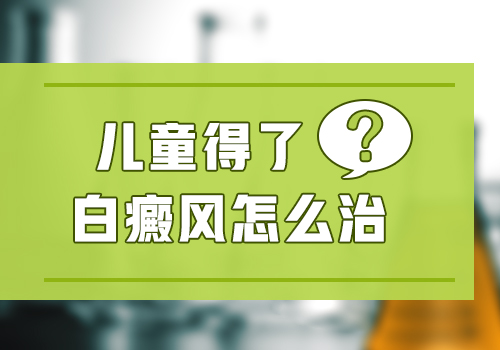 儿童得了 ?
白癜风怎么治